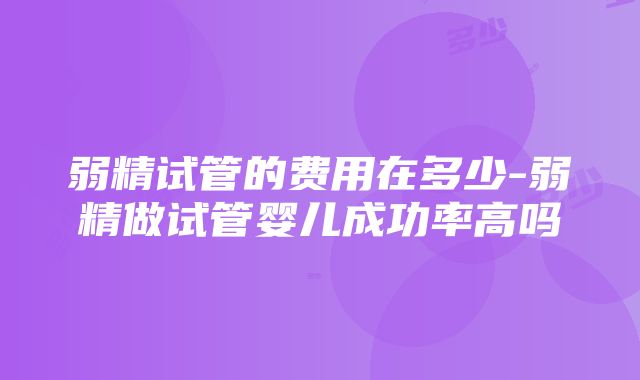 多少

弱精试管的费用在多少-弱精做试管婴儿成功率高吗